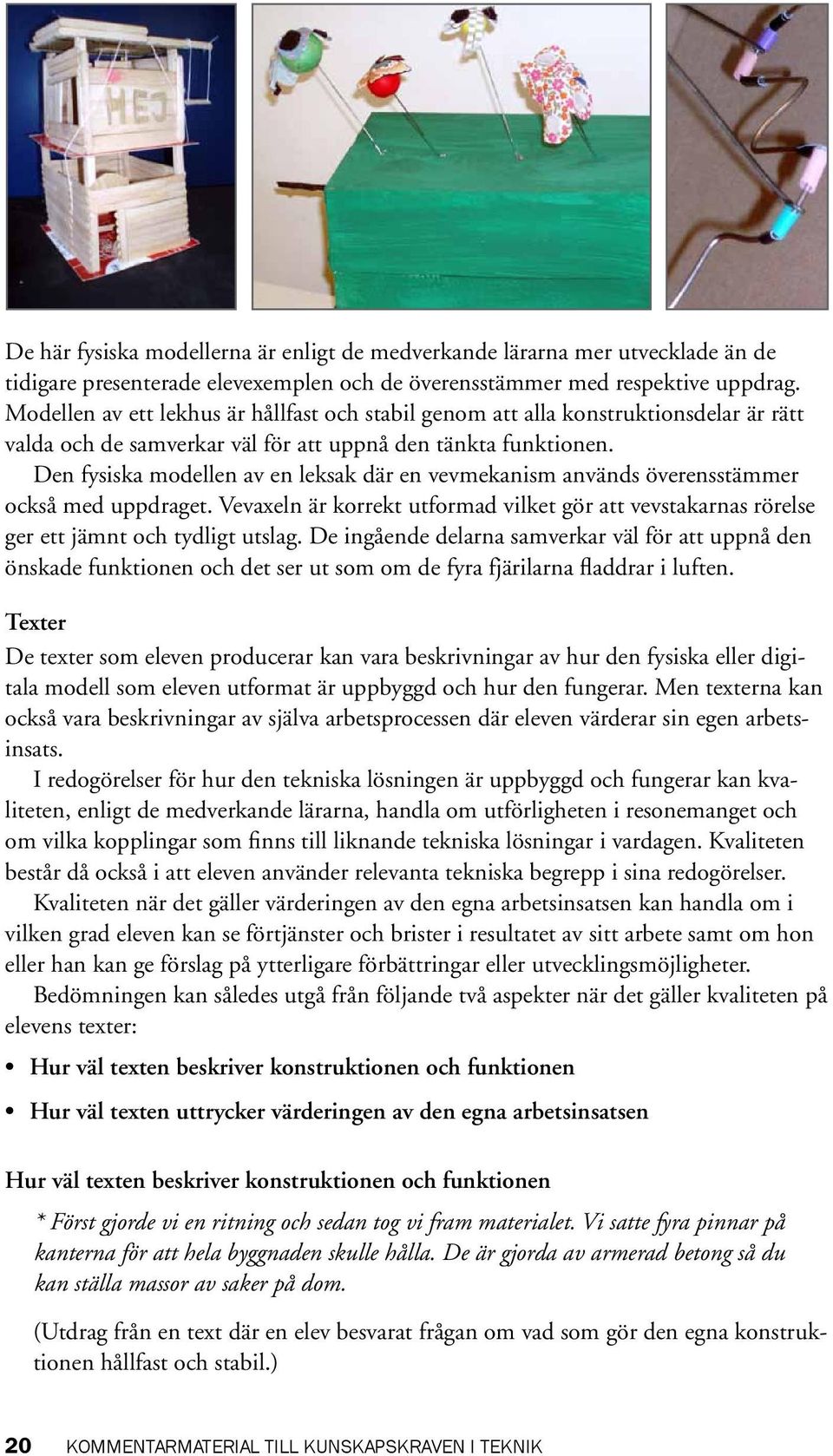 HEJ

De här fysiska modellerna är enligt de medverkande lärarna mer utvecklade än de tidigare presenterade elevexemplen och de överensstämmer med respektive uppdrag. Modellen av ett lekhus är hållfast och stabil genom att alla konstruktionsdelar är rätt valda och de samverkar väl för att uppnå den tänkta funktionen.

Den fysiska modellen av en leksak där en vevmekanism används överensstämmer också med uppdraget. Vevaxeln är korrekt utformad vilket gör att vevstakarnas rörelse ger ett jämnt och tydligt utslag. De ingående delarna samverkar väl för att uppnå den önskade funktionen och det ser ut som om de fyra fjärilarna fladdrar i luften.

Texter

De texter som eleven producerar kan vara beskrivningar av hur den fysiska eller digitala modell som eleven utformat är uppbyggd och hur den fungerar. Men texterna kan också vara beskrivningar av själva arbetsprocessen där eleven värderar sin egen arbetsinsats.

I redogörelser för hur den tekniska lösningen är uppbyggd och fungerar kan kvaliteten, enligt de medverkande lärarna, handla om utförligheten i resonemanget och om vilka kopplingar som finns till liknande tekniska lösningar i vardagen. Kvaliteten består då också i att eleven använder relevanta tekniska begrepp i sina redogörelser.

Kvaliteten när det gäller värderingen av den egna arbetsinsatsen kan handla om i vilken grad eleven kan se förtjänster och brister i resultatet av sitt arbete samt om hon eller han kan ge förslag på ytterligare förbättringar eller utvecklingsmöjligheter.

Bedömningen kan således utgå från följande två aspekter när det gäller kvaliteten på elevens texter:

• Hur väl texten beskriver konstruktionen och funktionen
• Hur väl texten uttrycker värderingen av den egna arbetsinsatsen

Hur väl texten beskriver konstruktionen och funktionen

* Först gjorde vi en ritning och sedan tog vi fram materialet. Vi satte fyra pinnar på kanterna för att hela byggnaden skulle hålla. De är gjorda av armerad betong så du kan ställa massor av saker på dom.

(Utdrag från en text där en elev besvarat frågan om vad som gör den egna konstruktionen hållfast och stabil.)

20 KOMMENTARMATERIAL TILL KUNSKAPSKRAVEN I TEKNIK